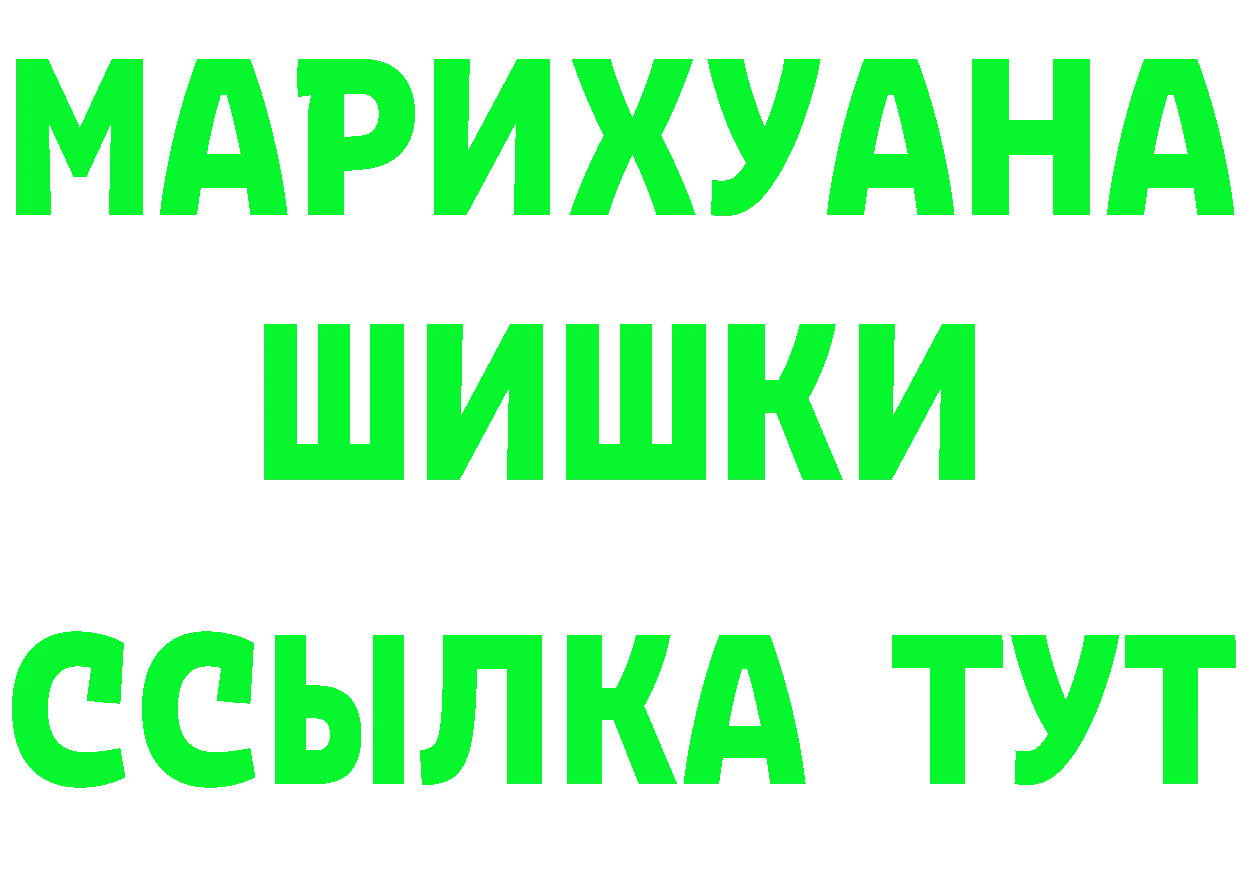 МАРИХУАНА
ШИШКИ
ССЫЛКА ТУТ